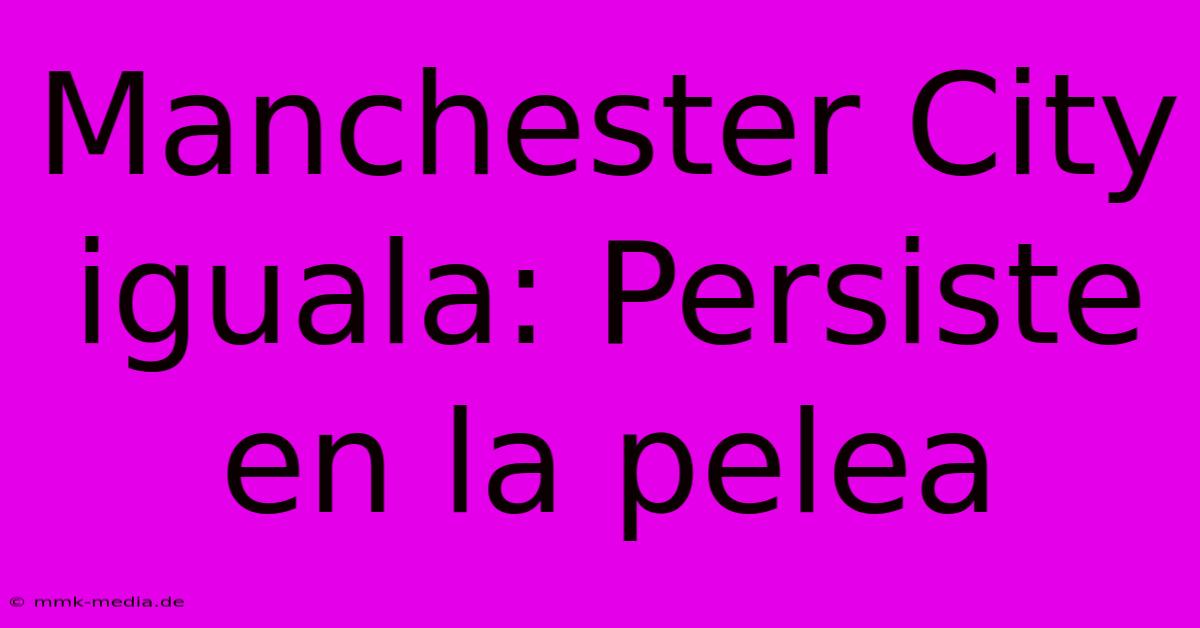 Manchester City iguala: Persiste en la pelea

© mmk-media.de